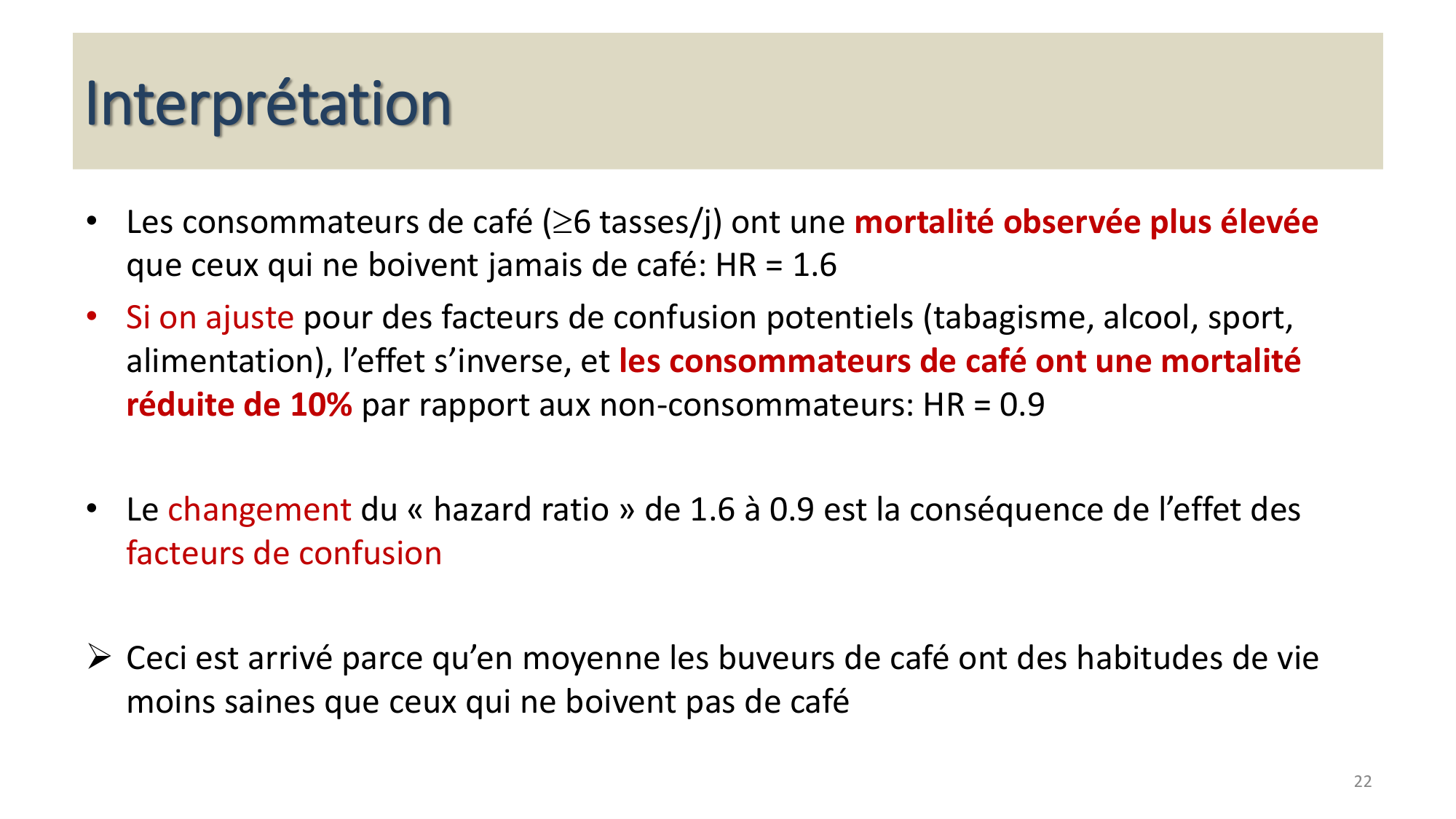 Interprétation

• Les consommateurs de café ($\geq$6 tasses/j) ont une mortalité observée plus élevée que ceux qui ne boivent jamais de café: HR = 1.6

• Si on ajuste pour des facteurs de confusion potentiels (tabagisme, alcool, sport, alimentation), l'effet s'inverse, et les consommateurs de café ont une mortalité réduite de 10% par rapport aux non-consommateurs: HR = 0.9

• Le changement du « hazard ratio » de 1.6 à 0.9 est la conséquence de l'effet des facteurs de confusion

➢ Ceci est arrivé parce qu'en moyenne les buveurs de café ont des habitudes de vie moins saines que ceux qui ne boivent pas de café

22